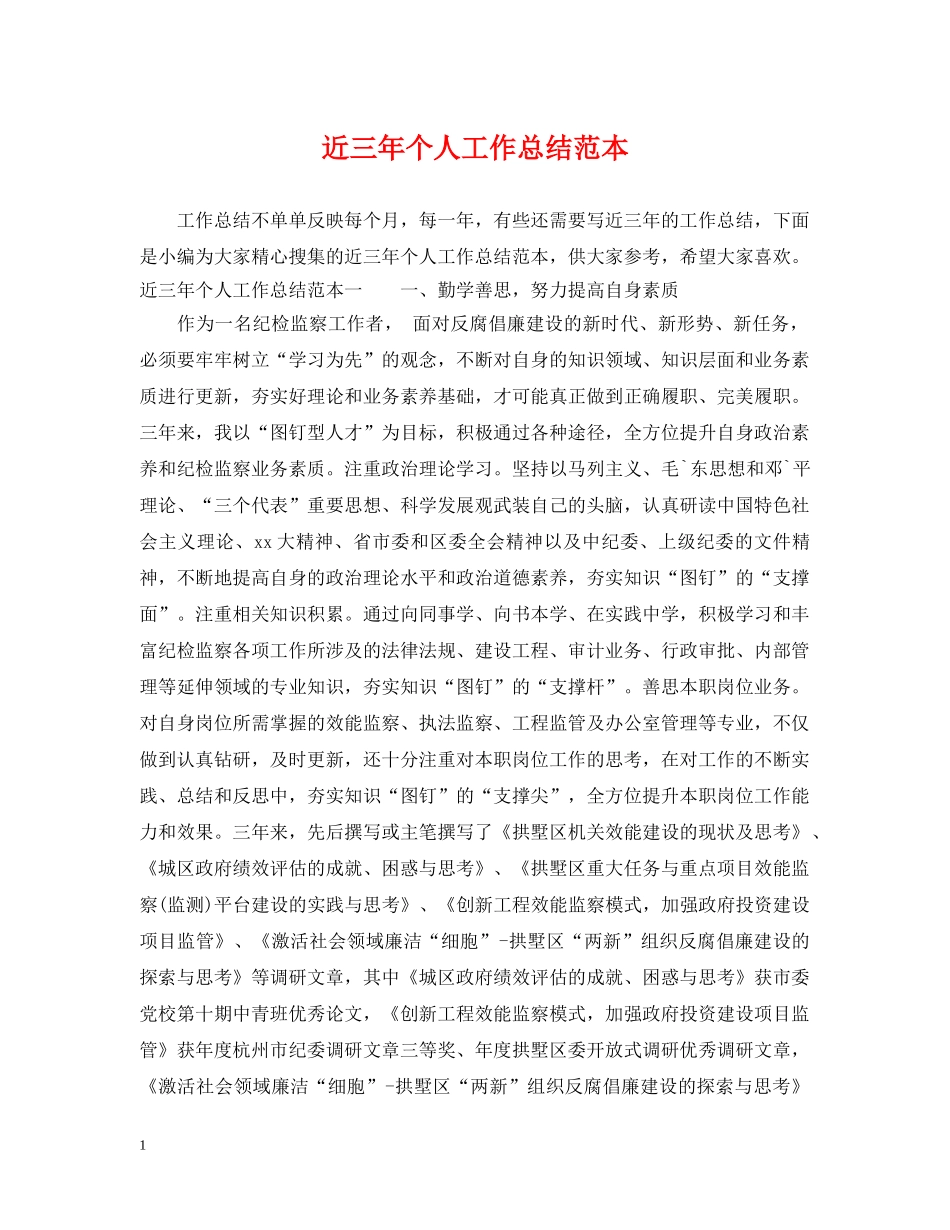 近三年个人工作总结范本

工作总结不单单反映每个月，每一年，有些还需要写近三年的工作总结，下面是小编为大家精心搜集的近三年个人工作总结范本，供大家参考，希望大家喜欢。近三年个人工作总结范本一　　一、勤学善思，努力提高自身素质

作为一名纪检监察工作者，　面对反腐倡廉建设的新时代、新形势、新任务，必须要牢牢树立“学习为先”的观念，不断对自身的知识领域、知识层面和业务素质进行更新，夯实好理论和业务素养基础，才可能真正做到正确履职、完美履职。三年来，我以“图钉型人才”为目标，积极通过各种途径，全方位提升自身政治素养和纪检监察业务素质。注重政治理论学习。坚持以马列主义、毛`东思想和邓`平理论、“三个代表”重要思想、科学发展观武装自己的头脑，认真研读中国特色社会主义理论、xx大精神、省市委和区委全会精神以及中纪委、上级纪委的文件精神，不断地提高自身的政治理论水平和政治道德素养，夯实知识“图钉”的“支撑面”。注重相关知识积累。通过向同事学、向书本学、在实践中学，积极学习和丰富纪检监察各项工作所涉及的法律法规、建设工程、审计业务、行政审批、内部管理等延伸领域的专业知识，夯实知识“图钉”的“支撑杆”。善思本职岗位业务。对自身岗位所需掌握的效能监察、执法监察、工程监管及办公室管理等专业，不仅做到认真钻研，及时更新，还十分注重对本职岗位工作的思考，在对工作的不断实践、总结和反思中，夯实知识“图钉”的“支撑尖”，全方位提升本职岗位工作能力和效果。三年来，先后撰写或主笔撰写了《拱墅区机关效能建设的现状及思考》、《城区政府绩效评估的成就、困惑与思考》、《拱墅区重大任务与重点项目效能监察(监测)平台建设的实践与思考》、《创新工程效能监察模式，加强政府投资建设项目监管》、《激活社会领域廉洁“细胞”-拱墅区“两新”组织反腐倡廉建设的探索与思考》等调研文章，其中《城区政府绩效评估的成就、困惑与思考》获市委党校第十期中青班优秀论文，《创新工程效能监察模式，加强政府投资建设项目监管》获年度杭州市纪委调研文章三等奖、年度拱墅区委开放式调研优秀调研文章，《激活社会领域廉洁“细胞”-拱墅区“两新”组织反腐倡廉建设的探索与思考》

1